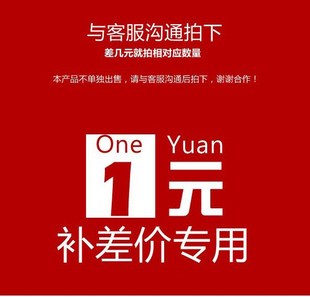 与客服沟通拍下
差几元就拍相对应数量

本产品不单独出售，请与客服沟通后拍下，谢谢合作！

One Yuan
1元
补差价专用